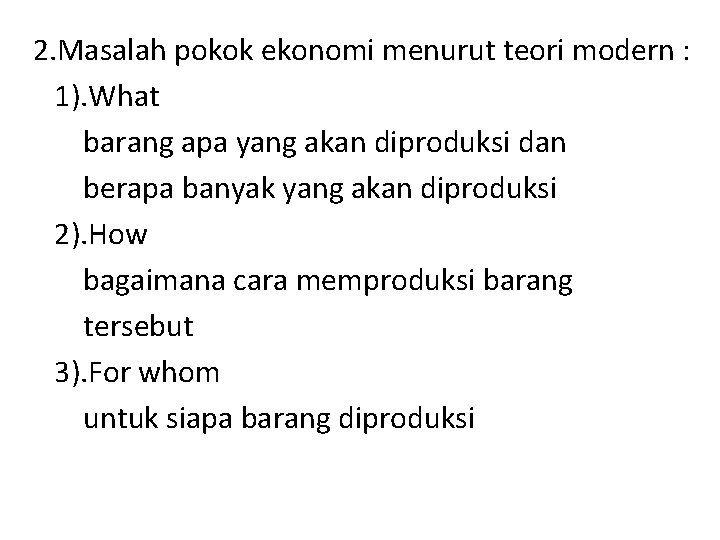 2.Masalah pokok ekonomi menurut teori modern :

1).What

barang apa yang akan diproduksi dan berapa banyak yang akan diproduksi

2).How

bagaimana cara memproduksi barang tersebut

3).For whom

untuk siapa barang diproduksi